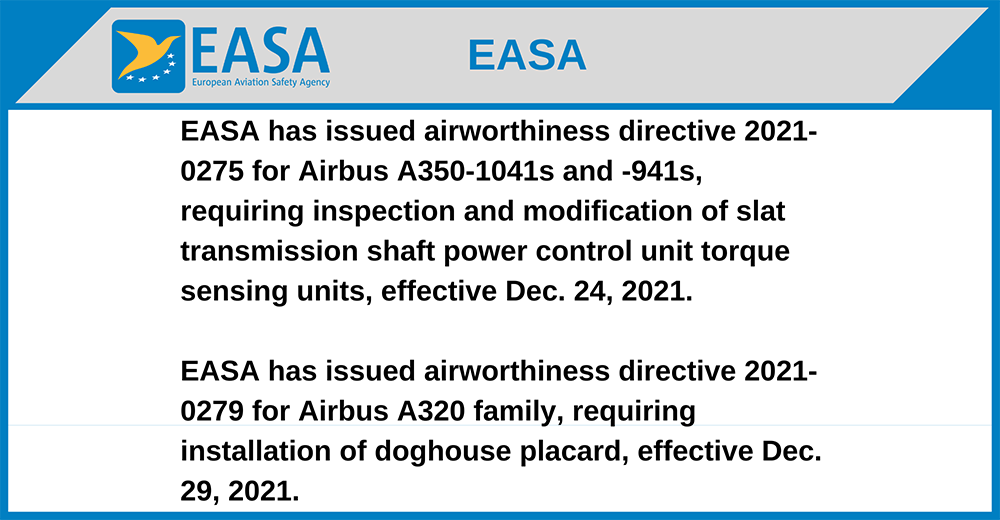 EASA
European Aviation Safety Agency

EASA

EASA has issued airworthiness directive 2021-0275 for Airbus A350-1041s and -941s, requiring inspection and modification of slat transmission shaft power control unit torque sensing units, effective Dec. 24, 2021.

EASA has issued airworthiness directive 2021-0279 for Airbus A320 family, requiring installation of doghouse placard, effective Dec. 29, 2021.